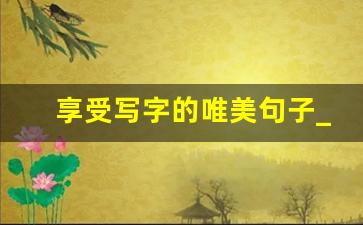 享受写字的唯美句子_